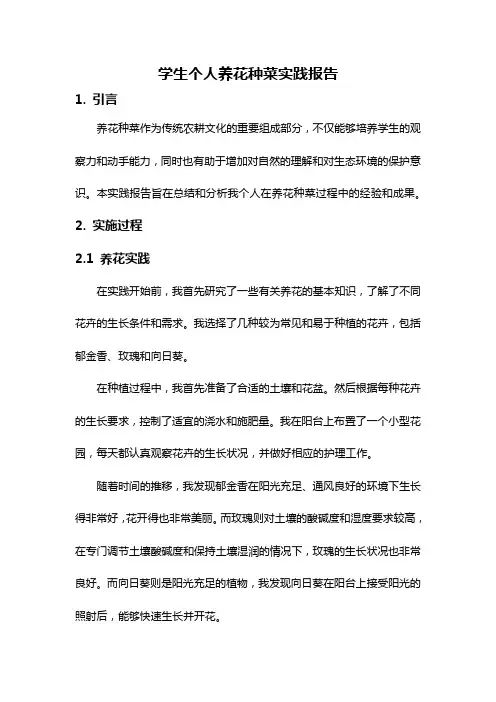 学生个人养花种菜实践报告

1. 引言

养花种菜作为传统农耕文化的重要组成部分，不仅能够培养学生的观察力和动手能力，同时也有助于增加对自然的理解和对生态环境的保护意识。本实践报告旨在总结和分析我个人在养花种菜过程中的经验和成果。

2. 实施过程

2.1 养花实践

在实践开始前，我首先研究了一些有关养花的基本知识，了解了不同花卉的生长条件和需求。我选择了几种较为常见和易于种植的花卉，包括郁金香、玫瑰和向日葵。

在种植过程中，我首先准备了合适的土壤和花盆。然后根据每种花卉的生长要求，控制了适宜的浇水和施肥量。我在阳台上布置了一个小型花园，每天都认真观察花卉的生长状况，并做好相应的护理工作。

随着时间的推移，我发现郁金香在阳光充足、通风良好的环境下生长得非常好，花开得也非常美丽。而玫瑰则对土壤的酸碱度和湿度要求较高，在专门调节土壤酸碱度和保持土壤湿润的情况下，玫瑰的生长状况也非常良好。而向日葵则是阳光充足的植物，我发现向日葵在阳台上接受阳光的照射后，能够快速生长并开花。